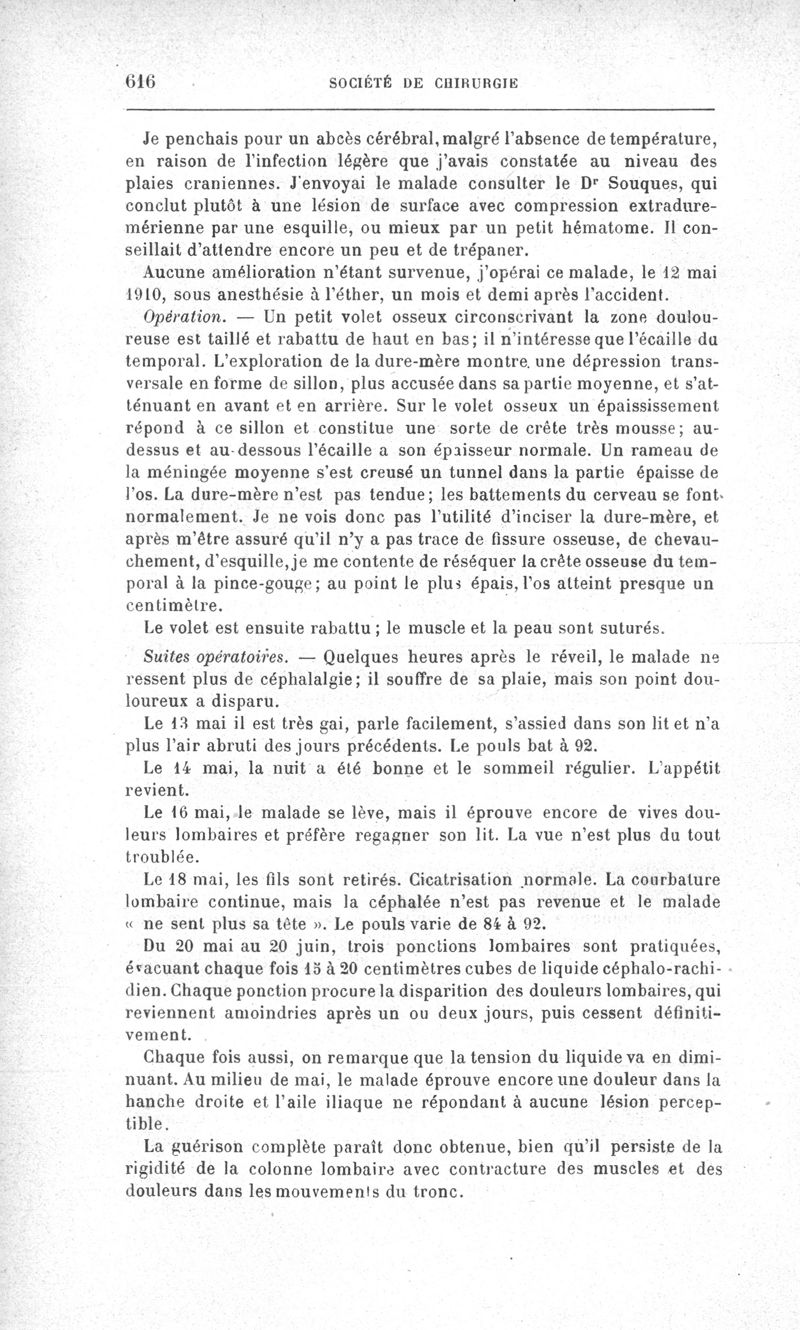 616 SOCIÉTÉ DE CHIRURGIE

Je penchais pour un abcès cérébral, malgré l'absence de température, en raison de l'infection légère que j'avais constatée au niveau des plaies craniennes. J'envoyai le malade consulter le Dr Souques, qui conclut plutôt à une lésion de surface avec compression extraduremérienne par une esquille, ou mieux par un petit hématome. Il conseillait d'attendre encore un peu et de trépaner.

Aucune amélioration n'étant survenue, j'opérai ce malade, le 12 mai 1910, sous anesthésie à l'éther, un mois et demi après l'accident.

Opération. — Un petit volet osseux circonscrivant la zone douloureuse est taillé et rabattu de haut en bas; il n'intéresse que l'écaille du temporal. L'exploration de la dure-mère montre une dépression transversale en forme de sillon, plus accusée dans sa partie moyenne, et s'atténuant en avant et en arrière. Sur le volet osseux un épaississement répond à ce sillon et constitue une sorte de crête très mousse; au-dessus et au-dessous l'écaille a son épaisseur normale. Un rameau de la méningée moyenne s'est creusé un tunnel dans la partie épaisse de l'os. La dure-mère n'est pas tendue; les battements du cerveau se font normalement. Je ne vois donc pas l'utilité d'inciser la dure-mère, et après m'être assuré qu'il n'y a pas trace de fissure osseuse, de chevauchement, d'esquille, je me contente de réséquer la crête osseuse du temporal à la pince-gouge; au point le plus épais, l'os atteint presque un centimètre.

Le volet est ensuite rabattu; le muscle et la peau sont suturés.

Suites opératoires. — Quelques heures après le réveil, le malade ne ressent plus de céphalalgie; il souffre de sa plaie, mais son point douloureux a disparu.

Le 13 mai il est très gai, parle facilement, s'assied dans son lit et n'a plus l'air abruti des jours précédents. Le pouls bat à 92.

Le 14 mai, la nuit a été bonne et le sommeil régulier. L'appétit revient.

Le 16 mai, le malade se lève, mais il éprouve encore de vives douleurs lombaires et préfère regagner son lit. La vue n'est plus du tout troublée.

Le 18 mai, les fils sont retirés. Cicatrisation normale. La courbature lombaire continue, mais la céphalée n'est pas revenue et le malade « ne sent plus sa tête ». Le pouls varie de 84 à 92.

Du 20 mai au 20 juin, trois ponctions lombaires sont pratiquées, évacuant chaque fois 15 à 20 centimètres cubes de liquide céphalo-rachidien. Chaque ponction procure la disparition des douleurs lombaires, qui reviennent amoindries après un ou deux jours, puis cessent définitivement.

Chaque fois aussi, on remarque que la tension du liquide va en diminuant. Au milieu de mai, le malade éprouve encore une douleur dans la hanche droite et l'aile iliaque ne répondant à aucune lésion perceptible.

La guérison complète paraît donc obtenue, bien qu'il persiste de la rigidité de la colonne lombaire avec contracture des muscles et des douleurs dans les mouvements du tronc.